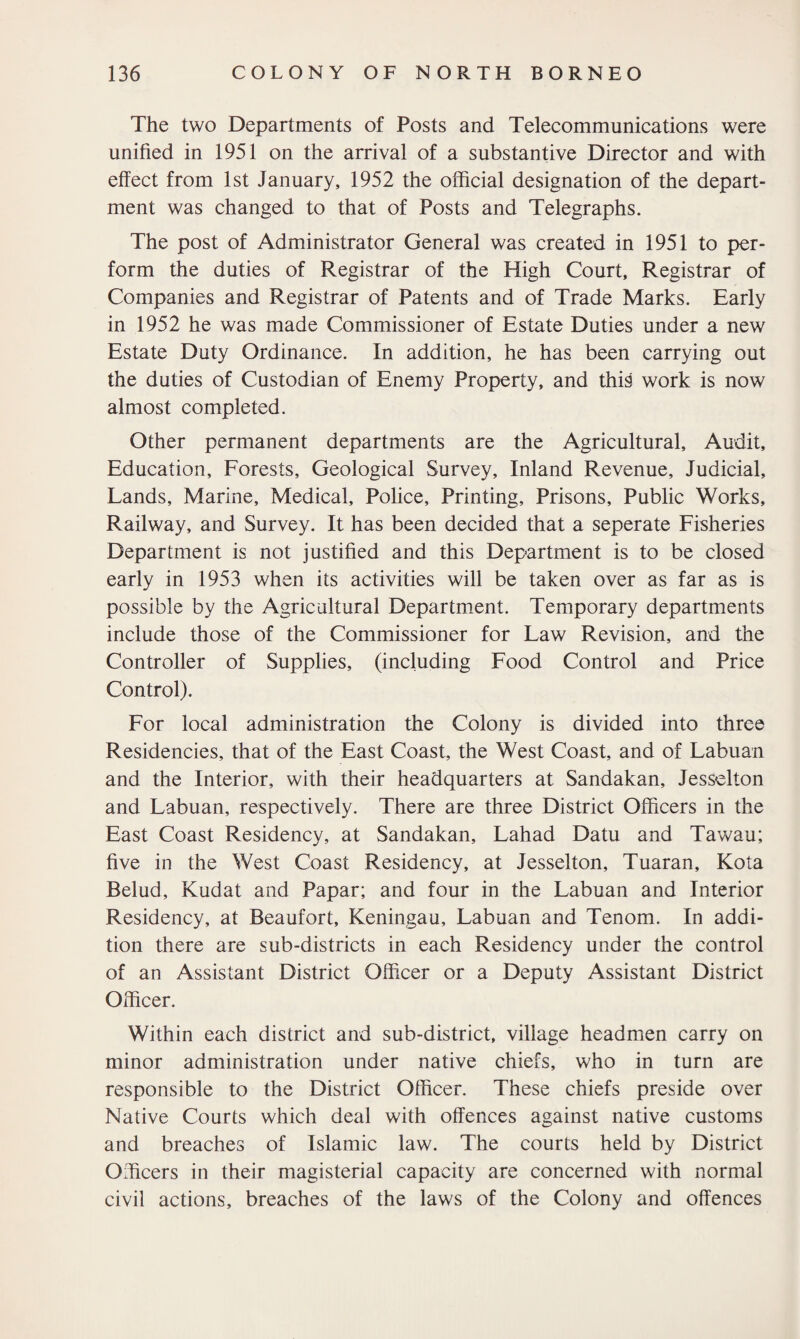 136 COLONY OF NORTH BORNEO

The two Departments of Posts and Telecommunications were unified in 1951 on the arrival of a substantive Director and with effect from 1st January, 1952 the official designation of the department was changed to that of Posts and Telegraphs.

The post of Administrator General was created in 1951 to perform the duties of Registrar of the High Court, Registrar of Companies and Registrar of Patents and of Trade Marks. Early in 1952 he was made Commissioner of Estate Duties under a new Estate Duty Ordinance. In addition, he has been carrying out the duties of Custodian of Enemy Property, and this work is now almost completed.

Other permanent departments are the Agricultural, Audit, Education, Forests, Geological Survey, Inland Revenue, Judicial, Lands, Marine, Medical, Police, Printing, Prisons, Public Works, Railway, and Survey. It has been decided that a seperate Fisheries Department is not justified and this Department is to be closed early in 1953 when its activities will be taken over as far as is possible by the Agricultural Department. Temporary departments include those of the Commissioner for Law Revision, and the Controller of Supplies, (including Food Control and Price Control).

For local administration the Colony is divided into three Residencies, that of the East Coast, the West Coast, and of Labuan and the Interior, with their headquarters at Sandakan, Jesselton and Labuan, respectively. There are three District Officers in the East Coast Residency, at Sandakan, Lahad Datu and Tawau; five in the West Coast Residency, at Jesselton, Tuaran, Kota Belud, Kudat and Papar; and four in the Labuan and Interior Residency, at Beaufort, Keningau, Labuan and Tenom. In addition there are sub-districts in each Residency under the control of an Assistant District Officer or a Deputy Assistant District Officer.

Within each district and sub-district, village headmen carry on minor administration under native chiefs, who in turn are responsible to the District Officer. These chiefs preside over Native Courts which deal with offences against native customs and breaches of Islamic law. The courts held by District Officers in their magisterial capacity are concerned with normal civil actions, breaches of the laws of the Colony and offences